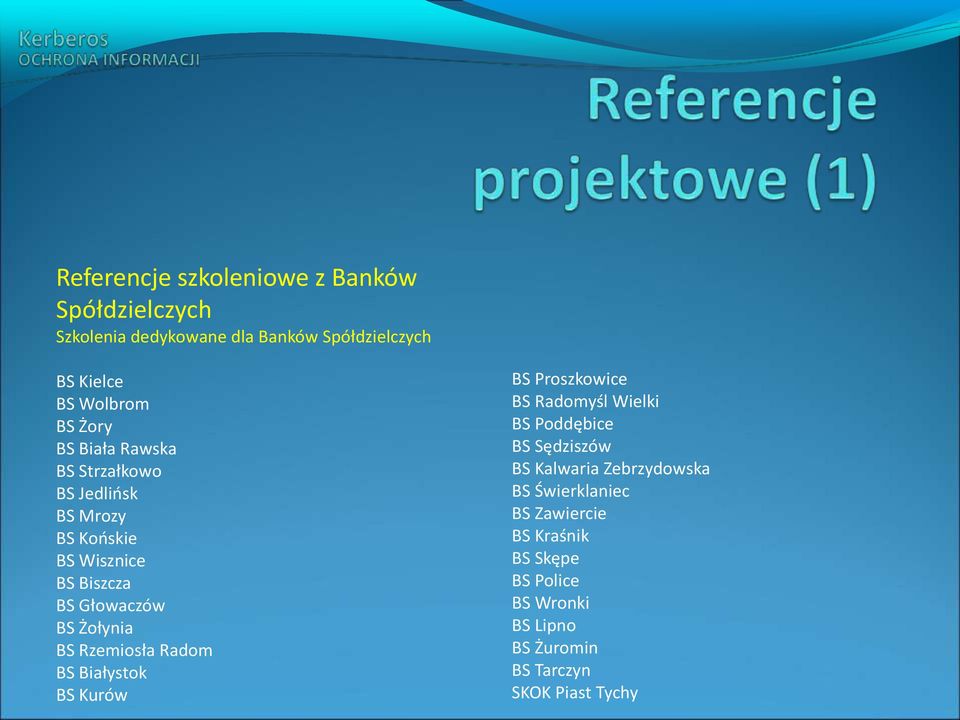 Kerberos
OCHRONA INFORMACJI

Referencje projektowe (1)

Referencje szkoleniowe z Banków Spółdzielczych
Szkolenia dedykowane dla Banków Spółdzielczych

BS Kielce
BS Wolbrom
BS Żory
BS Biała Rawska
BS Strzałkowo
BS Jedlińsk
BS Mrozy
BS Końskie
BS Wisznice
BS Biszcza
BS Głowaczów
BS Żołynia
BS Rzemiosła Radom
BS Białystok
BS Kurów

BS Proszkowice
BS Radomyśl Wielki
BS Poddębice
BS Sędziszów
BS Kalwaria Zebrzydowska
BS Świerklaniec
BS Zawiercie
BS Kraśnik
BS Skępe
BS Police
BS Wronki
BS Lipno
BS Żuromin
BS Tarczyn
SKOK Piast Tychy